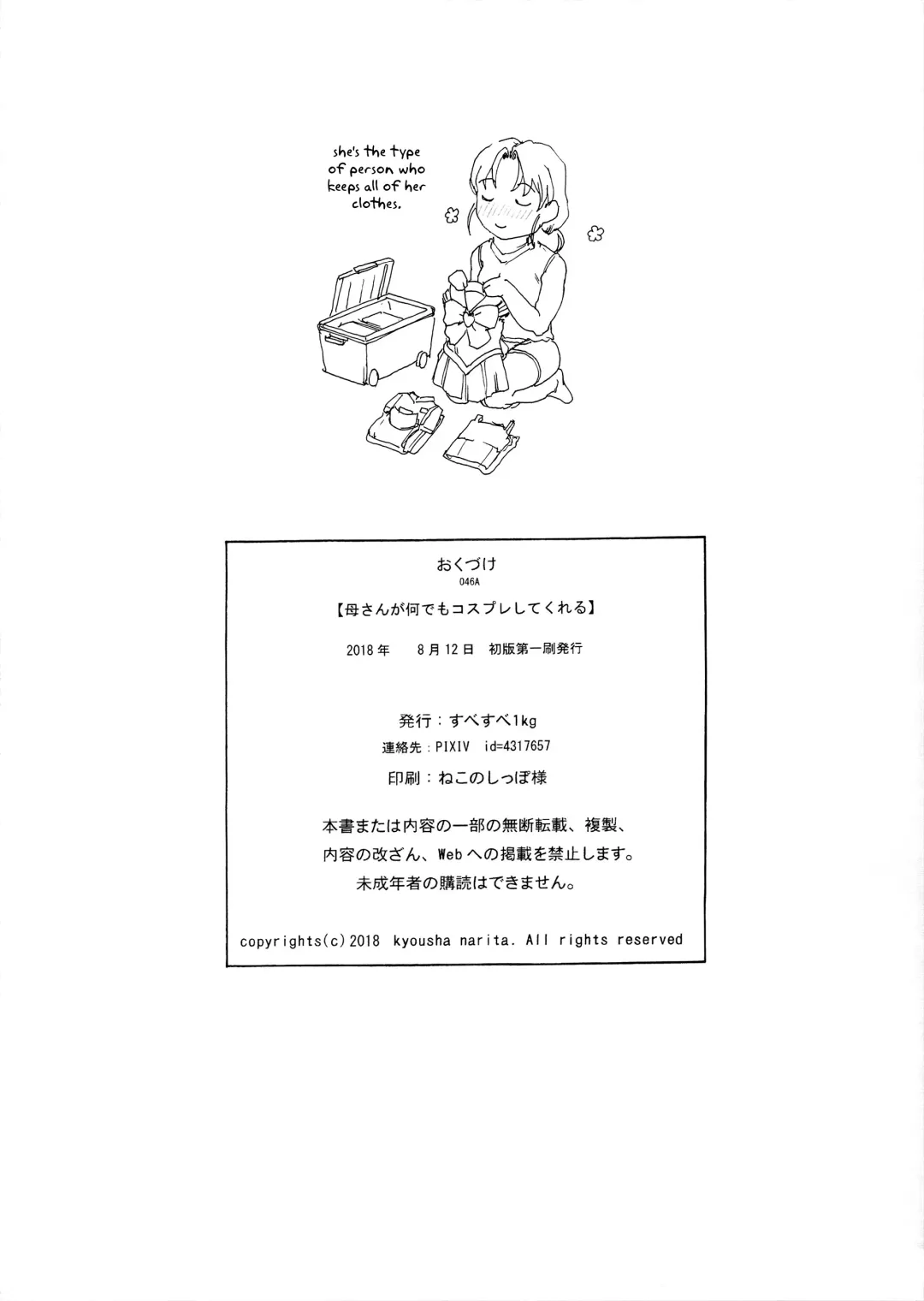 she's the type of person who keeps all of her clothes.

おくづけ
046A
【母さんが何でもコスプレしてくれる】

2018年 8月12日 初版第一刷発行

発行：すべすべ1kg
連絡先：PIXIV id=4317657
印刷：ねこのしっぽ様

本書または内容の一部の無断転載、複製、
内容の改ざん、Webへの掲載を禁止します。
未成年者の購読はできません。

copyrights(c)2018 kyousha narita. All rights reserved